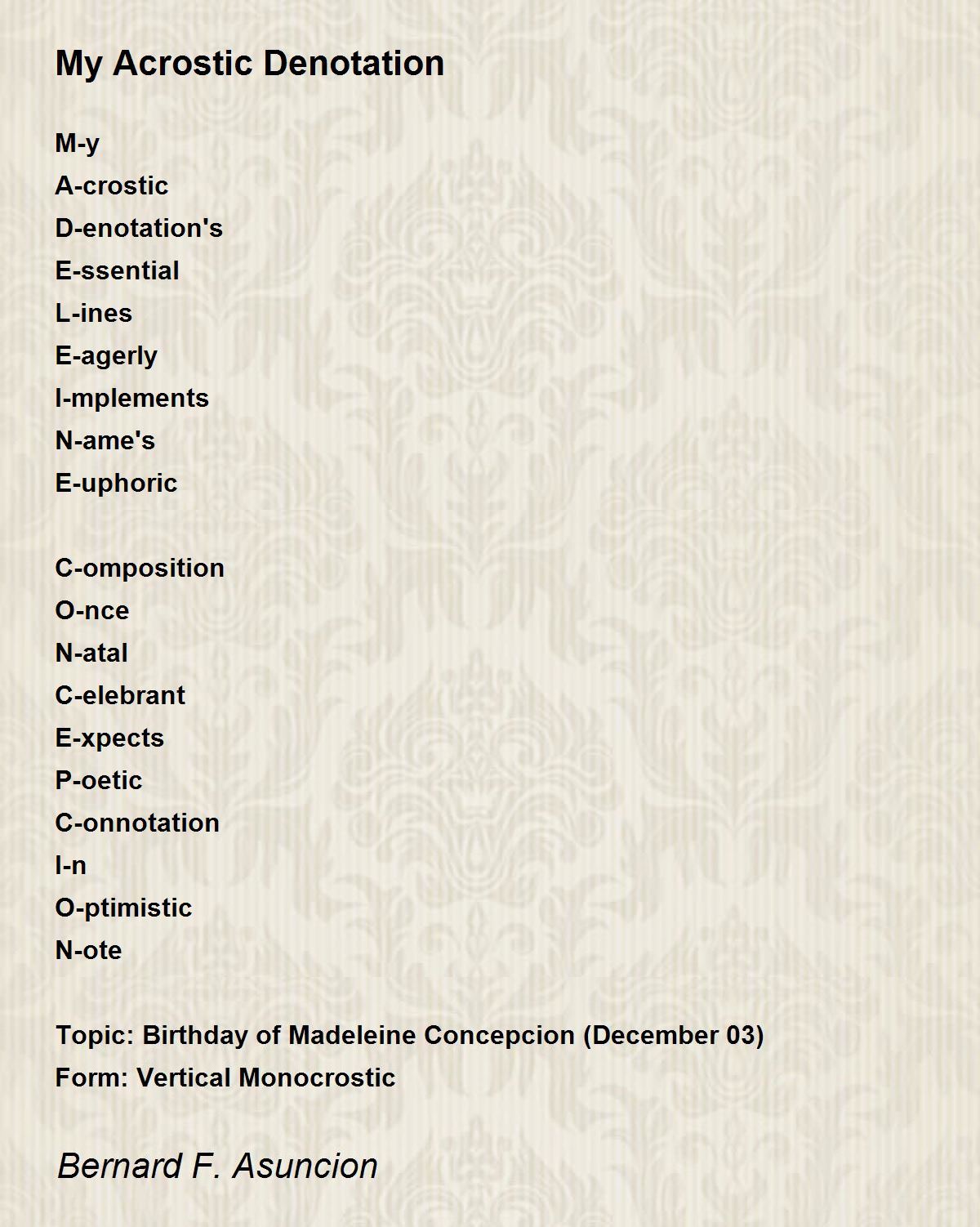 My Acrostic Denotation

M-y
A-crostic
D-enotation's
E-ssential
L-ines
E-agerly
I-mplements
N-ame's
E-uphoric

C-omposition
O-nce
N-atal
C-elebrant
E-xpects
P-oetic
C-onnotation
I-n
O-ptimistic
N-ote

Topic: Birthday of Madeleine Concepcion (December 03)
Form: Vertical Monocrostic

Bernard F. Asuncion